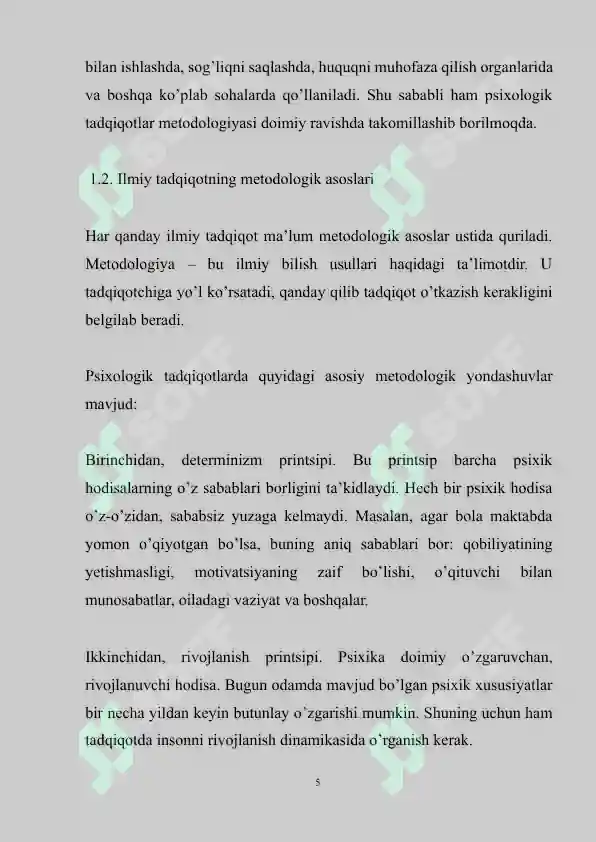 bilan ishlashda, sog'liqni saqlashda, huquqni muhofaza qilish organlarida va boshqa ko'plab sohalarda qo'llaniladi. Shu sababli ham psixologik tadqiqotlar metodologiyasi doimiy ravishda takomillashib borilmoqda.

1.2. Ilmiy tadqiqotning metodologik asoslari

Har qanday ilmiy tadqiqot ma'lum metodologik asoslar ustida quriladi. Metodologiya – bu ilmiy bilish usullari haqidagi ta'limotdir. U tadqiqotchiga yo'l ko'rsatadi, qanday qilib tadqiqot o'tkazish kerakligini belgilab beradi.

Psixologik tadqiqotlarda quyidagi asosiy metodologik yondashuvlar mavjud:

Birinchidan, determinizm printsipi. Bu printsip barcha psixik hodisalarning o'z sabablari borligini ta'kidlaydi. Hech bir psixik hodisa o'z-o'zidan, sababsiz yuzaga kelmaydi. Masalan, agar bola maktabda yomon o'qiyotgan bo'lsa, buning aniq sabablari bor: qobiliyatining yetishmasligi, motivatsiyaning zaif bo'lishi, o'qituvchi bilan munosabatlar, oiladagi vaziyat va boshqalar.

Ikkinchidan, rivojlanish printsipi. Psixika doimiy o'zgaruvchan, rivojlanuvchi hodisa. Bugun odamda mavjud bo'lgan psixik xususiyatlar bir necha yildan keyin butunlay o'zgarishi mumkin. Shuning uchun ham tadqiqotda insonni rivojlanish dinamikasida o'rganish kerak.

5